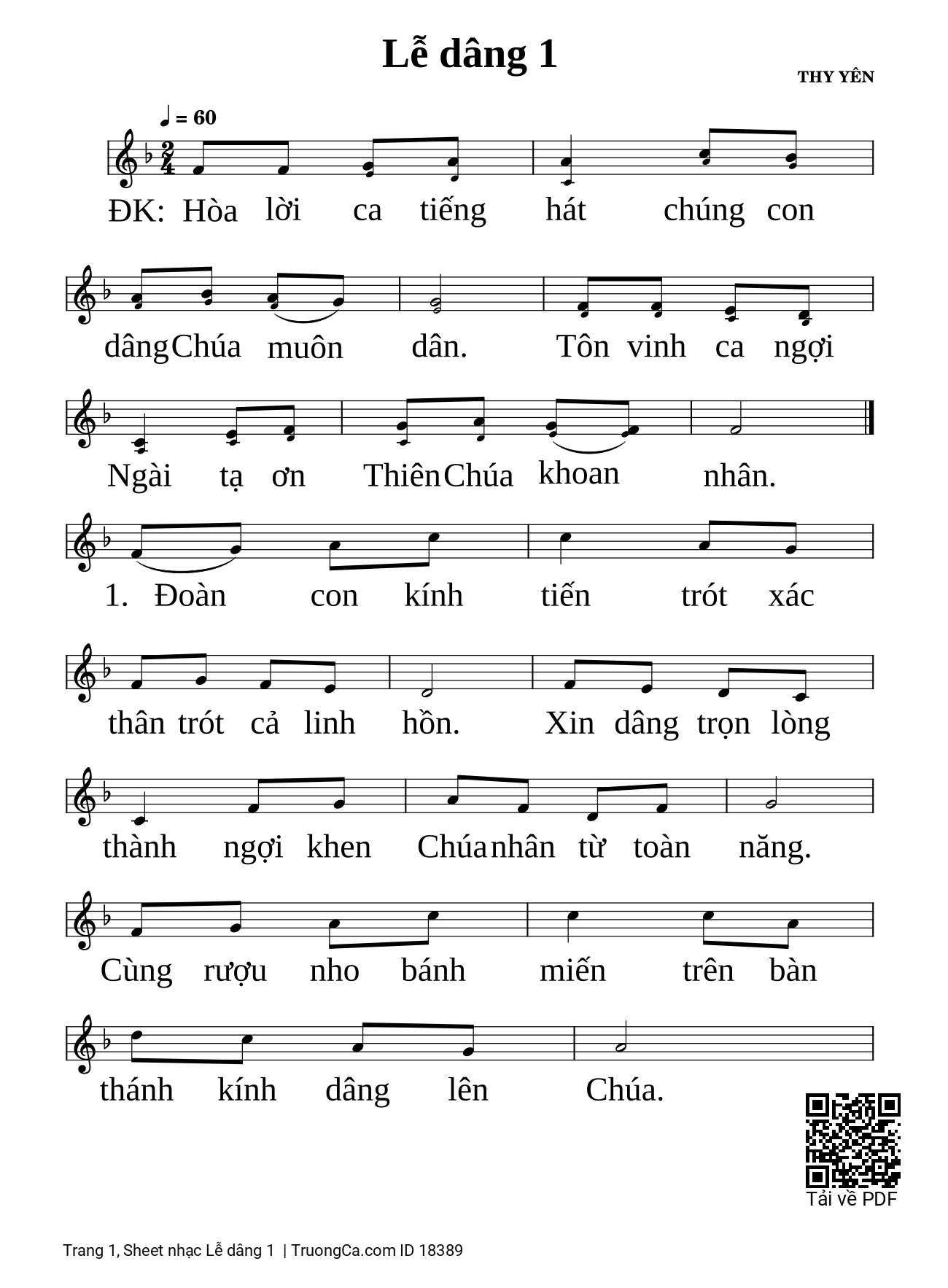 Lễ dâng 1

THY YÊN

♩ = 60

ĐK: Hòa lời ca tiếng hát chúng con dâng Chúa muôn dân. Tôn vinh ca ngợi Ngài tạ ơn Thiên Chúa khoan nhân.

1. Đoàn con kính tiến trót xác thân trót cả linh hồn. Xin dâng trọn lòng thành ngợi khen Chúa nhân từ toàn năng. Cùng rượu nho bánh miến trên bàn thánh kính dâng lên Chúa.

Tải về PDF

Trang 1, Sheet nhạc Lễ dâng 1 | TruongCa.com ID 18389